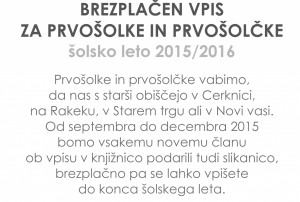 BREZPLAČEN VPIS
ZA PRVOŠOLKE IN PRVOŠOLČKE
šolsko leto 2015/2016

Prvošolke in prvošolčke vabimo, da nas s starši obiščejo v Cerknici, na Rakeku, v Starem trgu ali v Novi vasi. Od septembra do decembra 2015 bomo vsakemu novemu članu ob vpisu v knjižnico podarili tudi slikanico, brezplačno pa se lahko vpišete do konca šolskega leta.